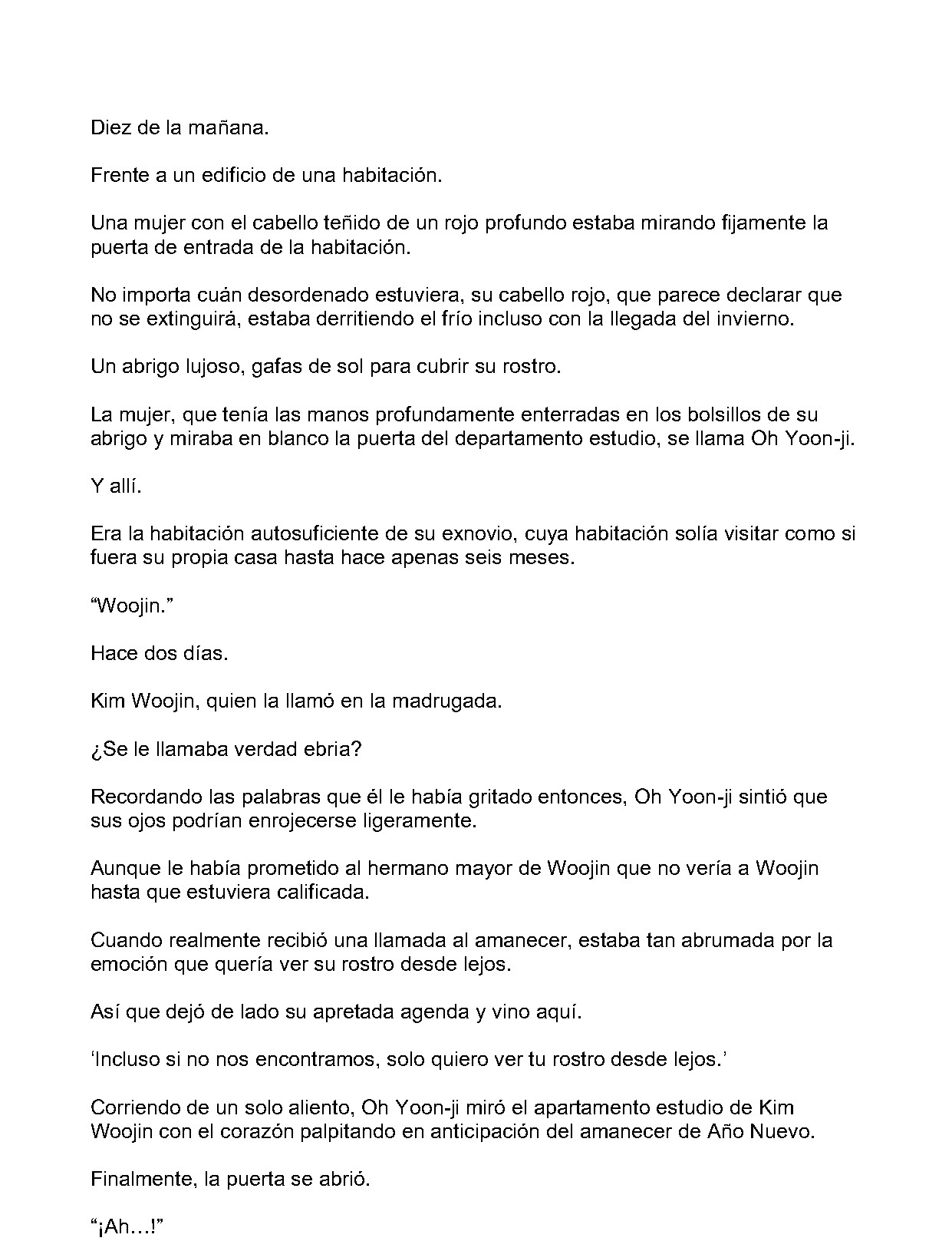 Diez de la mañana.

Frente a un edificio de una habitación.

Una mujer con el cabello teñido de un rojo profundo estaba mirando fijamente la puerta de entrada de la habitación.

No importa cuán desordenado estuviera, su cabello rojo, que parece declarar que no se extinguirá, estaba derritiendo el frío incluso con la llegada del invierno.

Un abrigo lujoso, gafas de sol para cubrir su rostro.

La mujer, que tenía las manos profundamente enterradas en los bolsillos de su abrigo y miraba en blanco la puerta del departamento estudio, se llama Oh Yoon-ji.

Y allí.

Era la habitación autosuficiente de su exnovio, cuya habitación solía visitar como si fuera su propia casa hasta hace apenas seis meses.

“Woojin.”

Hace dos días.

Kim Woojin, quien la llamó en la madrugada.

¿Se le llamaba verdad ebria?

Recordando las palabras que él le había gritado entonces, Oh Yoon-ji sintió que sus ojos podrían enrojecerse ligeramente.

Aunque le había prometido al hermano mayor de Woojin que no vería a Woojin hasta que estuviera calificada.

Cuando realmente recibió una llamada al amanecer, estaba tan abrumada por la emoción que quería ver su rostro desde lejos.

Así que dejó de lado su apretada agenda y vino aquí.

‘Incluso si no nos encontramos, solo quiero ver tu rostro desde lejos.’

Corriendo de un solo aliento, Oh Yoon-ji miró el apartamento estudio de Kim Woojin con el corazón palpitando en anticipación del amanecer de Año Nuevo.

Finalmente, la puerta se abrió.

“¡Ah…!”